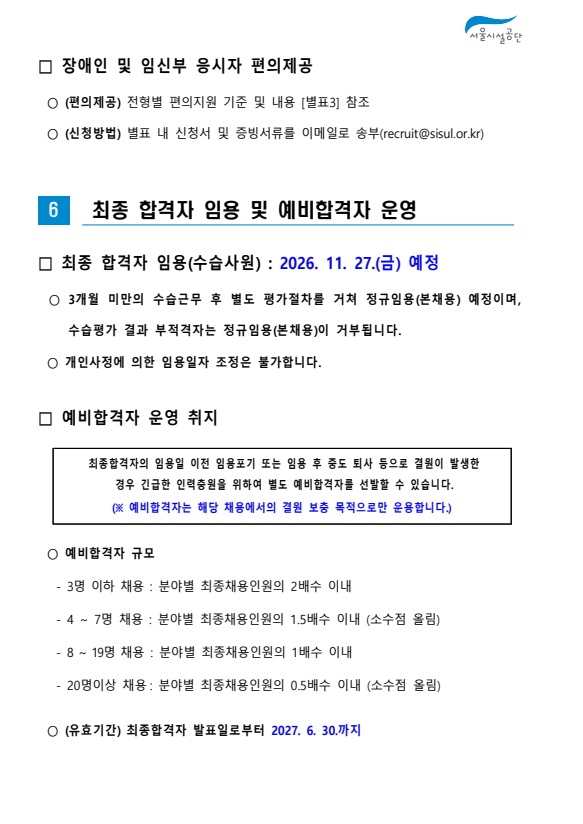 서울시설공단

☐ 장애인 및 임신부 응시자 편의제공

○ (편의제공) 전형별 편의지원 기준 및 내용 [별표3] 참조

○ (신청방법) 별표 내 신청서 및 증빙서류를 이메일로 송부(recruit@sisul.or.kr)

6 최종 합격자 임용 및 예비합격자 운영

☐ 최종 합격자 임용(수습사원) : 2026. 11. 27.(금) 예정

○ 3개월 미만의 수습근무 후 별도 평가절차를 거쳐 정규임용(본채용) 예정이며, 수습평가 결과 부적격자는 정규임용(본채용)이 거부됩니다.

○ 개인사정에 의한 임용일자 조정은 불가합니다.

☐ 예비합격자 운영 취지

최종합격자의 임용일 이전 임용포기 또는 임용 후 중도 퇴사 등으로 결원이 발생한 경우 긴급한 인력충원을 위하여 별도 예비합격자를 선발할 수 있습니다.
(※ 예비합격자는 해당 채용에서의 결원 보충 목적으로만 운용합니다.)

○ 예비합격자 규모

- 3명 이하 채용 : 분야별 최종채용인원의 2배수 이내

- 4 ~ 7명 채용 : 분야별 최종채용인원의 1.5배수 이내 (소수점 올림)

- 8 ~ 19명 채용 : 분야별 최종채용인원의 1배수 이내

- 20명이상 채용 : 분야별 최종채용인원의 0.5배수 이내 (소수점 올림)

○ (유효기간) 최종합격자 발표일로부터 2027. 6. 30.까지